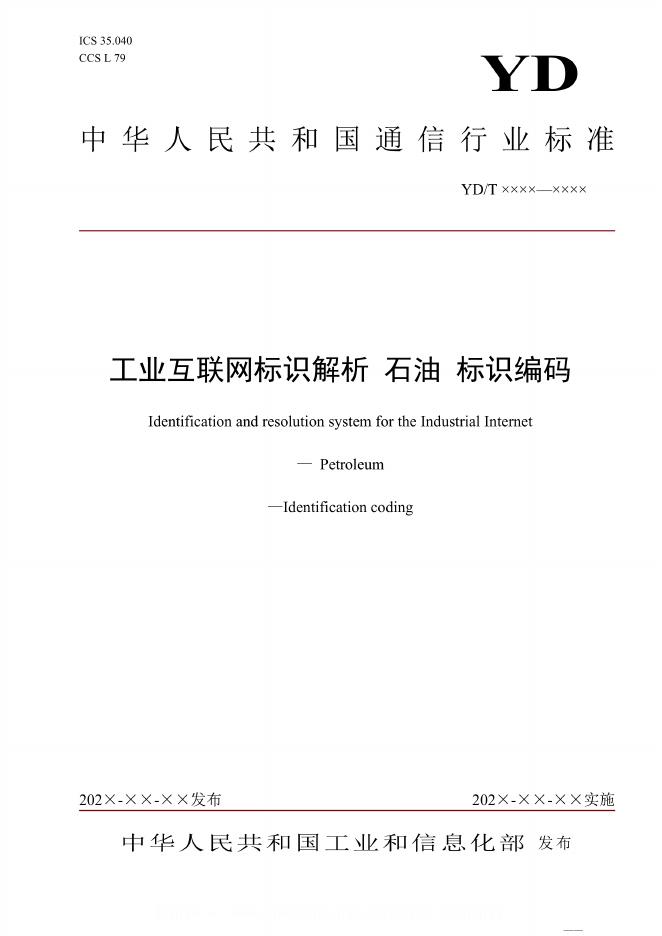 ICS 35.040
CCS L 79

YD

中华人民共和国通信行业标准

YD/T ××××—××××

工业互联网标识解析 石油 标识编码

Identification and resolution system for the Industrial Internet

— Petroleum

—Identification coding

202×-××-××发布

202×-××-××实施

中华人民共和国工业和信息化部 发布